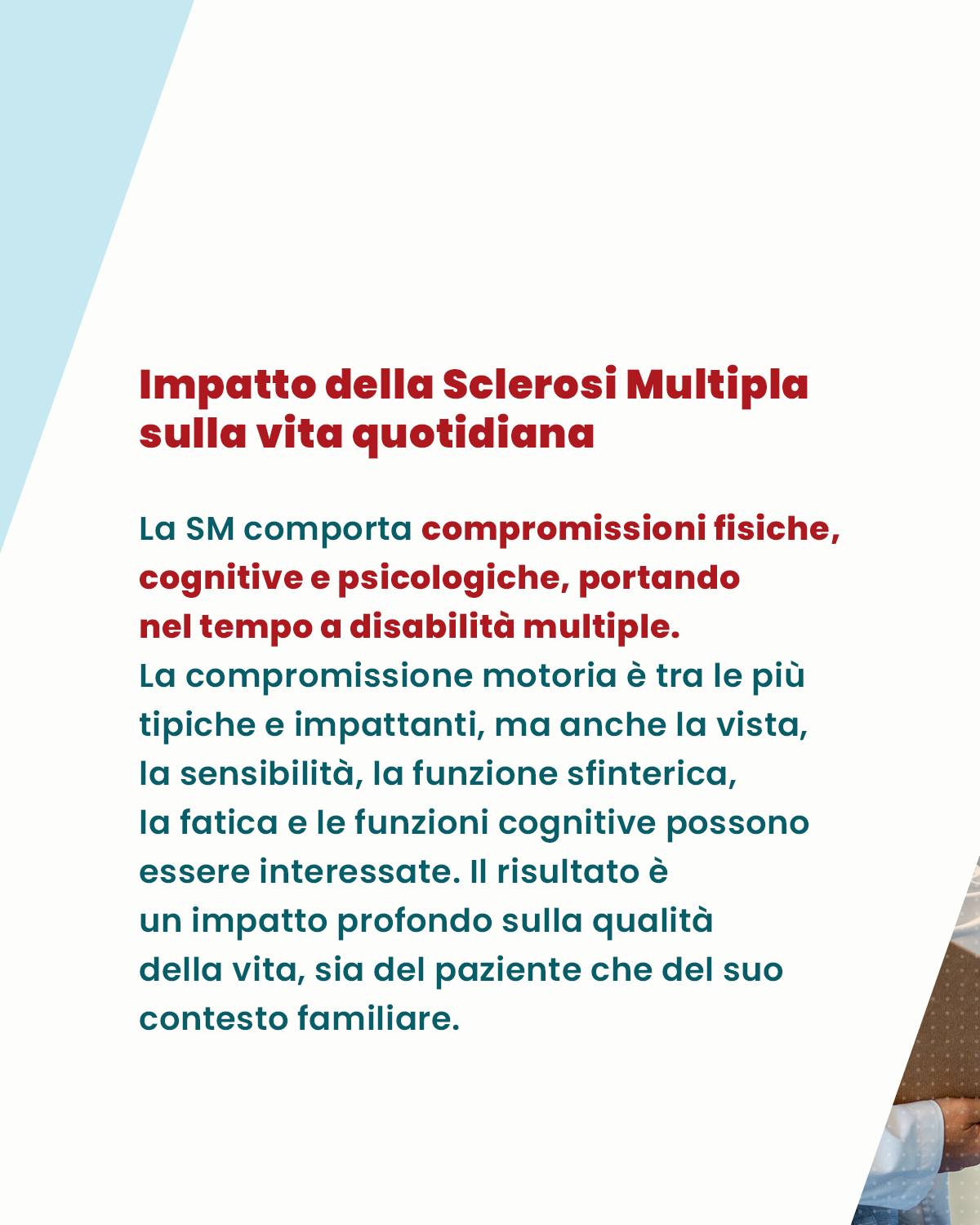 Impatto della Sclerosi Multipla sulla vita quotidiana

La SM comporta compromissioni fisiche, cognitive e psicologiche, portando nel tempo a disabilità multiple.
La compromissione motoria è tra le più tipiche e impattanti, ma anche la vista, la sensibilità, la funzione sfinterica, la fatica e le funzioni cognitive possono essere interessate. Il risultato è un impatto profondo sulla qualità della vita, sia del paziente che del suo contesto familiare.